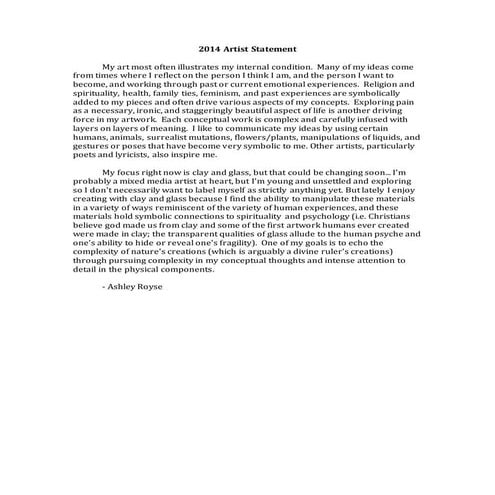 2014 Artist Statement

My art most often illustrates my internal condition. Many of my ideas come from times where I reflect on the person I think I am, and the person I want to become, and working through past or current emotional experiences. Religion and spirituality, health, family ties, feminism, and past experiences are symbolically added to my pieces and often drive various aspects of my concepts. Exploring pain as a necessary, ironic, and staggeringly beautiful aspect of life is another driving force in my artwork. Each conceptual work is complex and carefully infused with layers on layers of meaning. I like to communicate my ideas by using certain humans, animals, surrealist mutations, flowers/plants, manipulations of liquids, and gestures or poses that have become very symbolic to me. Other artists, particularly poets and lyricists, also inspire me.

My focus right now is clay and glass, but that could be changing soon... I'm probably a mixed media artist at heart, but I'm young and unsettled and exploring so I don't necessarily want to label myself as strictly anything yet. But lately I enjoy creating with clay and glass because I find the ability to manipulate these materials in a variety of ways reminiscent of the variety of human experiences, and these materials hold symbolic connections to spirituality and psychology (i.e. Christians believe god made us from clay and some of the first artwork humans ever created were made in clay; the transparent qualities of glass allude to the human psyche and one's ability to hide or reveal one's fragility). One of my goals is to echo the complexity of nature's creations (which is arguably a divine ruler's creations) through pursuing complexity in my conceptual thoughts and intense attention to detail in the physical components.

- Ashley Royse